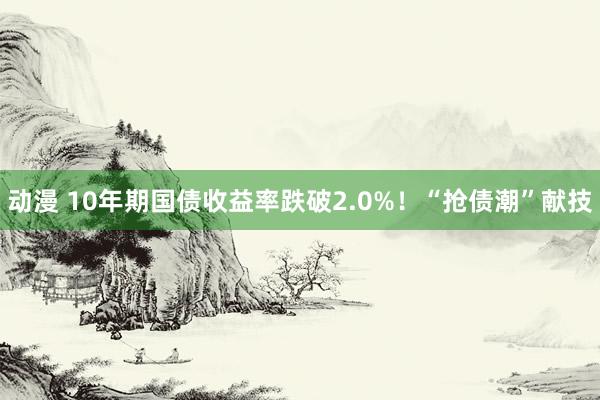 动漫 10年期国债收益率跌破2.0%！“抢债潮”献技